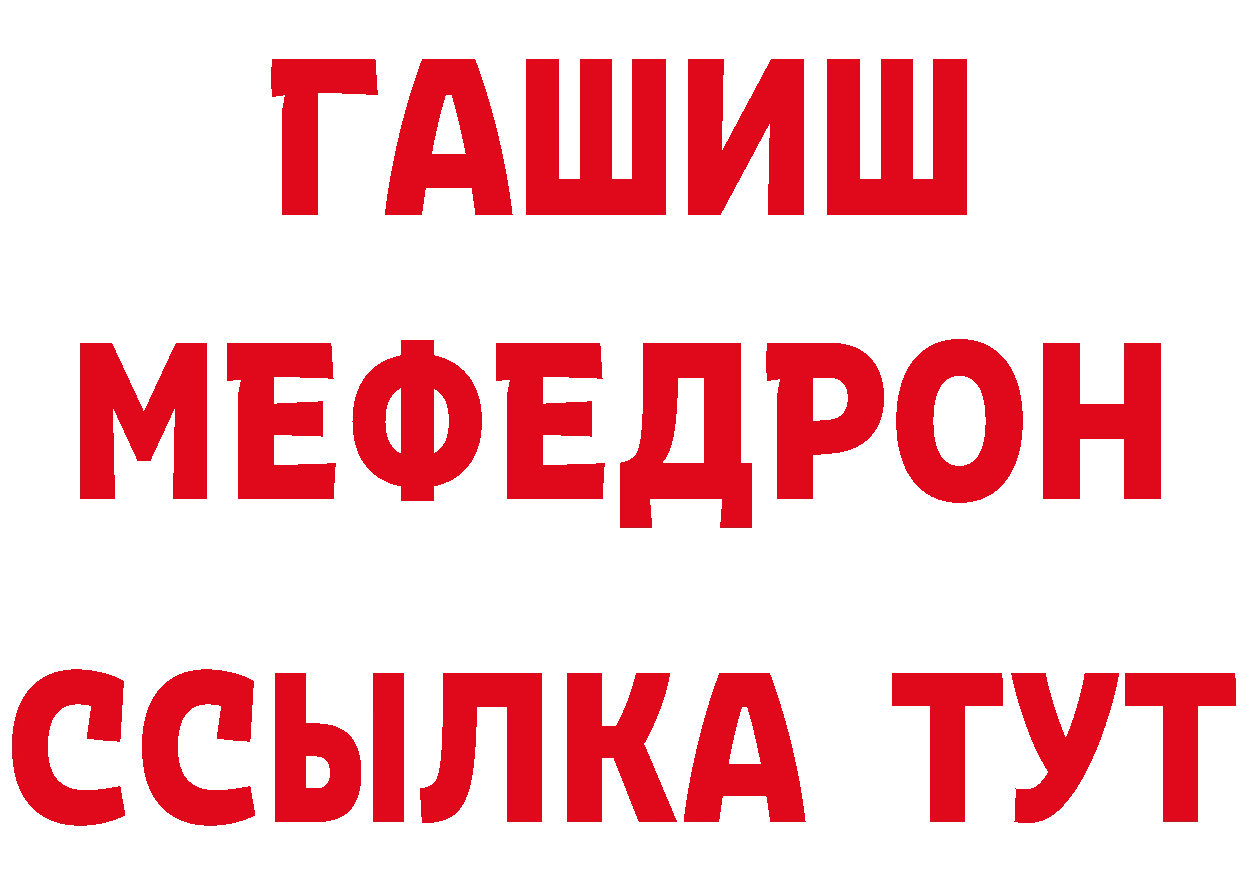 ГАШИШ
МЕФЕДРОН
ССЫЛКА ТУТ